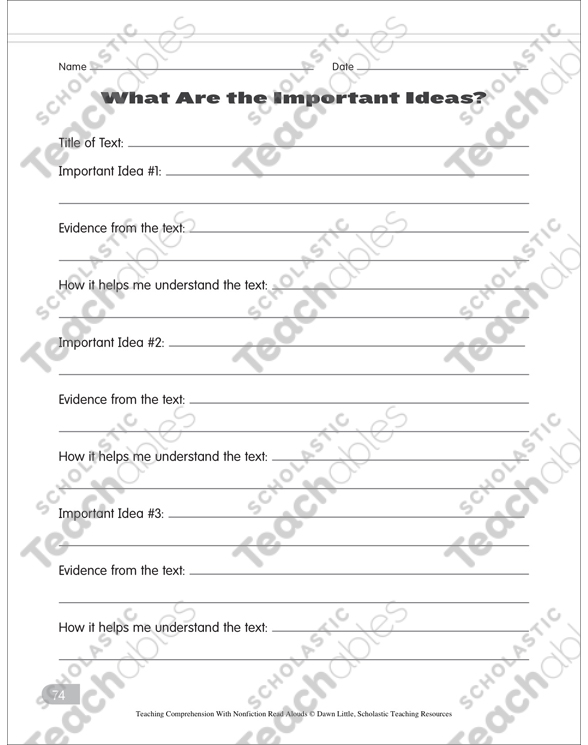 Name ____ Date ____

What Are the Important Ideas?

Title of Text: ____

Important Idea #1: ____

____

Evidence from the text: ____

____

How it helps me understand the text: ____

____

Important Idea #2: ____

____

Evidence from the text: ____

____

How it helps me understand the text: ____

____

Important Idea #3: ____

____

Evidence from the text: ____

____

How it helps me understand the text: ____

____

74

Teaching Comprehension With Nonfiction Read Alouds © Dawn Little, Scholastic Teaching Resources

SCHOLASTIC Teachables